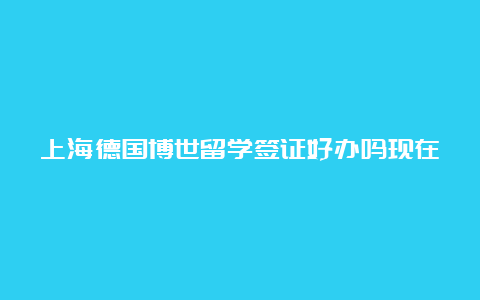 上海德国博世留学签证好办吗现在